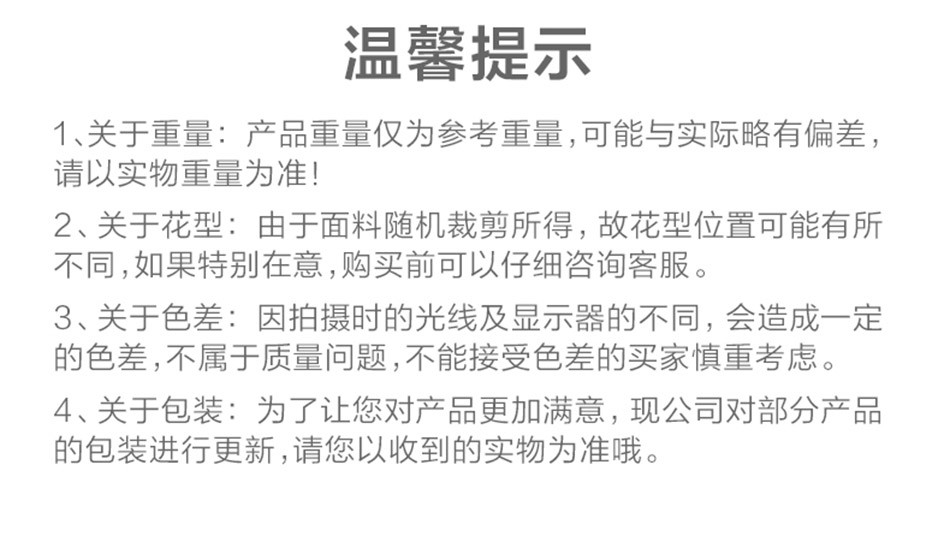 温馨提示

1、关于重量：产品重量仅为参考重量,可能与实际略有偏差，请以实物重量为准!

2、关于花型：由于面料随机裁剪所得，故花型位置可能有所不同,如果特别在意,购买前可以仔细咨询客服。

3、关于色差：因拍摄时的光线及显示器的不同，会造成一定的色差,不属于质量问题,不能接受色差的买家慎重考虑。

4、关于包装：为了让您对产品更加满意，现公司对部分产品的包装进行更新,请您以收到的实物为准哦。